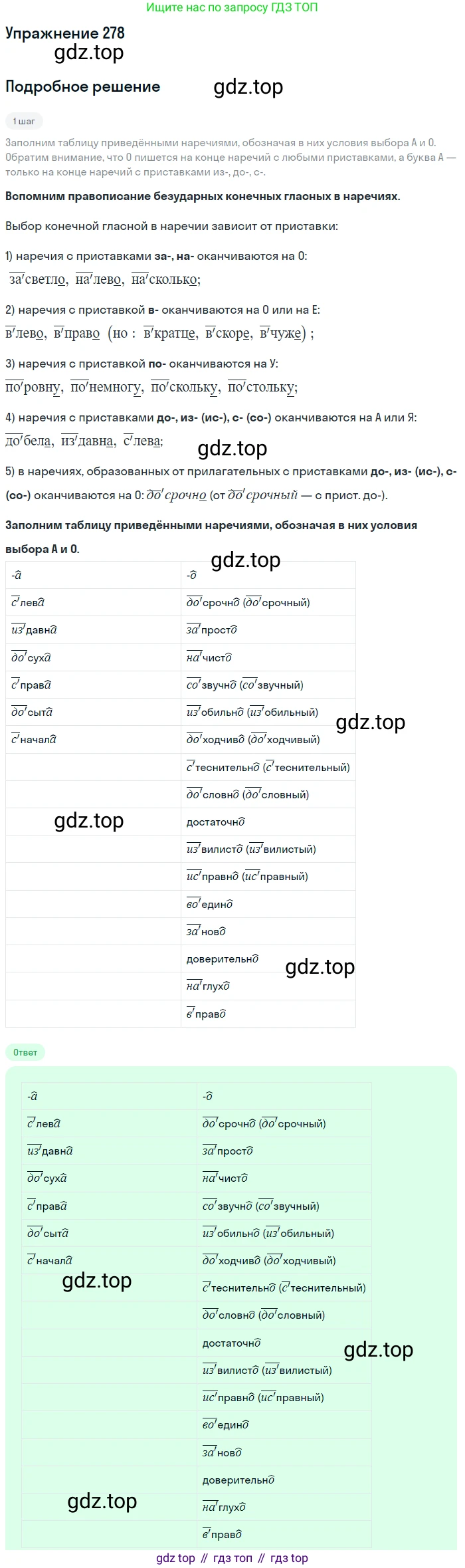 Ищите нас по запросу ГДЗ ТОП

Упражнение 278

Подробное решение

1 шаг

Заполним таблицу приведёнными наречиями, обозначая в них условия выбора А и О. Обратим внимание, что О пишется на конце наречий с любыми приставками, а буква А — только на конце наречий с приставками из-, до-, с-.

Вспомним правописание безударных конечных гласных в наречиях.

Выбор конечной гласной в наречии зависит от приставки:

1) наречия с приставками за-, на- оканчиваются на О:
за'светло, на'лево, на'сколько;

2) наречия с приставкой в- оканчиваются на О или на Е:
в'лево, в'право (но : в'кратце, в'скоре, в'чуже) ;

3) наречия с приставкой по- оканчиваются на У:
по'ровну, по'немногу, по'скольку, по'стольку;

4) наречия с приставками до-, из- (ис-), с- (со-) оканчиваются на А или Я:
до'бела, из'давна, с'лева;

5) в наречиях, образованных от прилагательных с приставками до-, из- (ис-), с- (со-) оканчиваются на О: до'срочно (от до'срочный — с прист. до-).

Заполним таблицу приведёнными наречиями, обозначая в них условия выбора А и О.

| -а | -о |
|---|---|
| с'лева | до'срочно (до'срочный) |
| из'давна | за'просто |
| до'суха | на'чисто |
| с'права | со'звучно (со'звучный) |
| до'сыта | из'обильно (из'обильный) |
| с'начала | до'ходчиво (до'ходчивый) |
|  | с'теснительно (с'теснительный) |
|  | до'словно (до'словный) |
|  | достаточно |
|  | из'вилисто (из'вилистый) |
|  | ис'правно (ис'правный) |
|  | во'едино |
|  | за'ново |
|  | доверительно |
|  | на'глухо |
|  | в'право |

Ответ

| -а | -о |
|---|---|
| с'лева | до'срочно (до'срочный) |
| из'давна | за'просто |
| до'суха | на'чисто |
| с'права | со'звучно (со'звучный) |
| до'сыта | из'обильно (из'обильный) |
| с'начала | до'ходчиво (до'ходчивый) |
|  | с'теснительно (с'теснительный) |
|  | до'словно (до'словный) |
|  | достаточно |
|  | из'вилисто (из'вилистый) |
|  | ис'правно (ис'правный) |
|  | во'едино |
|  | за'ново |
|  | доверительно |
|  | на'глухо |
|  | в'право |

gdz top // гдз топ // гдз top

gdz.top